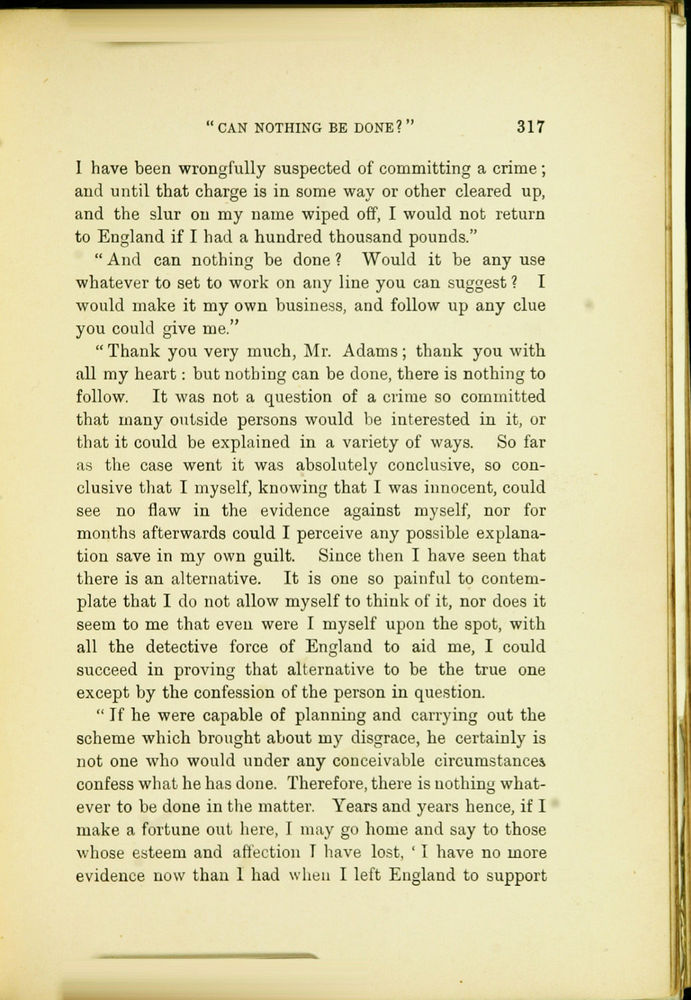 "CAN NOTHING BE DONE?" 317

I have been wrongfully suspected of committing a crime; and until that charge is in some way or other cleared up, and the slur on my name wiped off, I would not return to England if I had a hundred thousand pounds."

"And can nothing be done? Would it be any use whatever to set to work on any line you can suggest? I would make it my own business, and follow up any clue you could give me."

"Thank you very much, Mr. Adams; thank you with all my heart: but nothing can be done, there is nothing to follow. It was not a question of a crime so committed that many outside persons would be interested in it, or that it could be explained in a variety of ways. So far as the case went it was absolutely conclusive, so conclusive that I myself, knowing that I was innocent, could see no flaw in the evidence against myself, nor for months afterwards could I perceive any possible explanation save in my own guilt. Since then I have seen that there is an alternative. It is one so painful to contemplate that I do not allow myself to think of it, nor does it seem to me that even were I myself upon the spot, with all the detective force of England to aid me, I could succeed in proving that alternative to be the true one except by the confession of the person in question.

"If he were capable of planning and carrying out the scheme which brought about my disgrace, he certainly is not one who would under any conceivable circumstances confess what he has done. Therefore, there is nothing whatever to be done in the matter. Years and years hence, if I make a fortune out here, I may go home and say to those whose esteem and affection I have lost, 'I have no more evidence now than I had when I left England to support